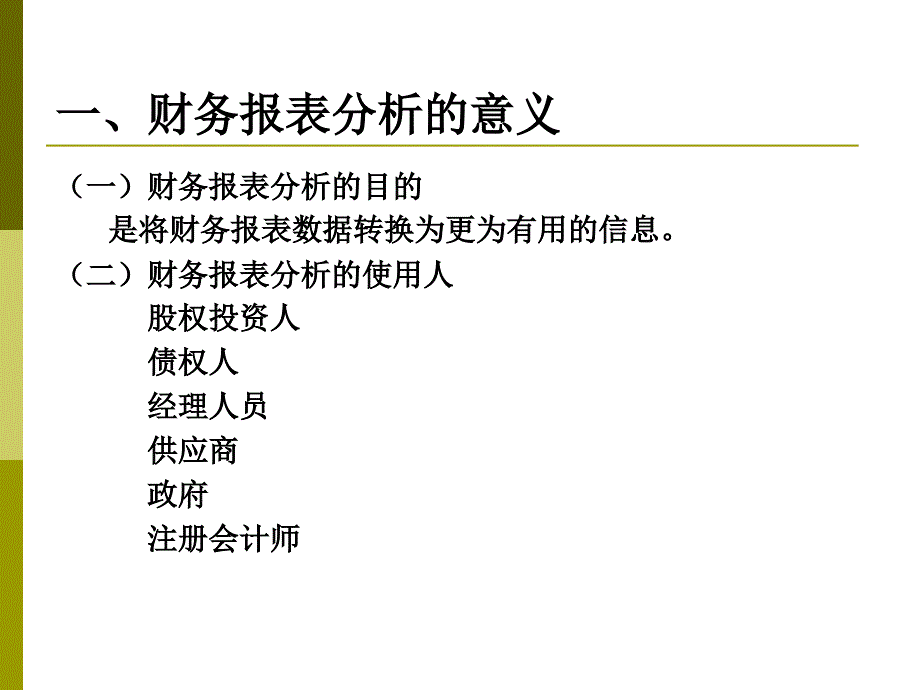 一、财务报表分析的意义

（一）财务报表分析的目的

是将财务报表数据转换为更为有用的信息。

（二）财务报表分析的使用人

股权投资人

债权人

经理人员

供应商

政府

注册会计师